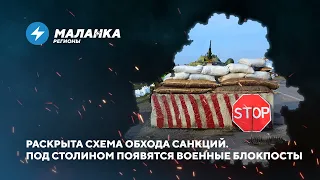 МАЛАНКА
РЕГИОНЫ

STOP

РАСКРЫТА СХЕМА ОБХОДА САНКЦИЙ.
ПОД СТОЛИНОМ ПОЯВЯТСЯ ВОЕННЫЕ БЛОКПОСТЫ